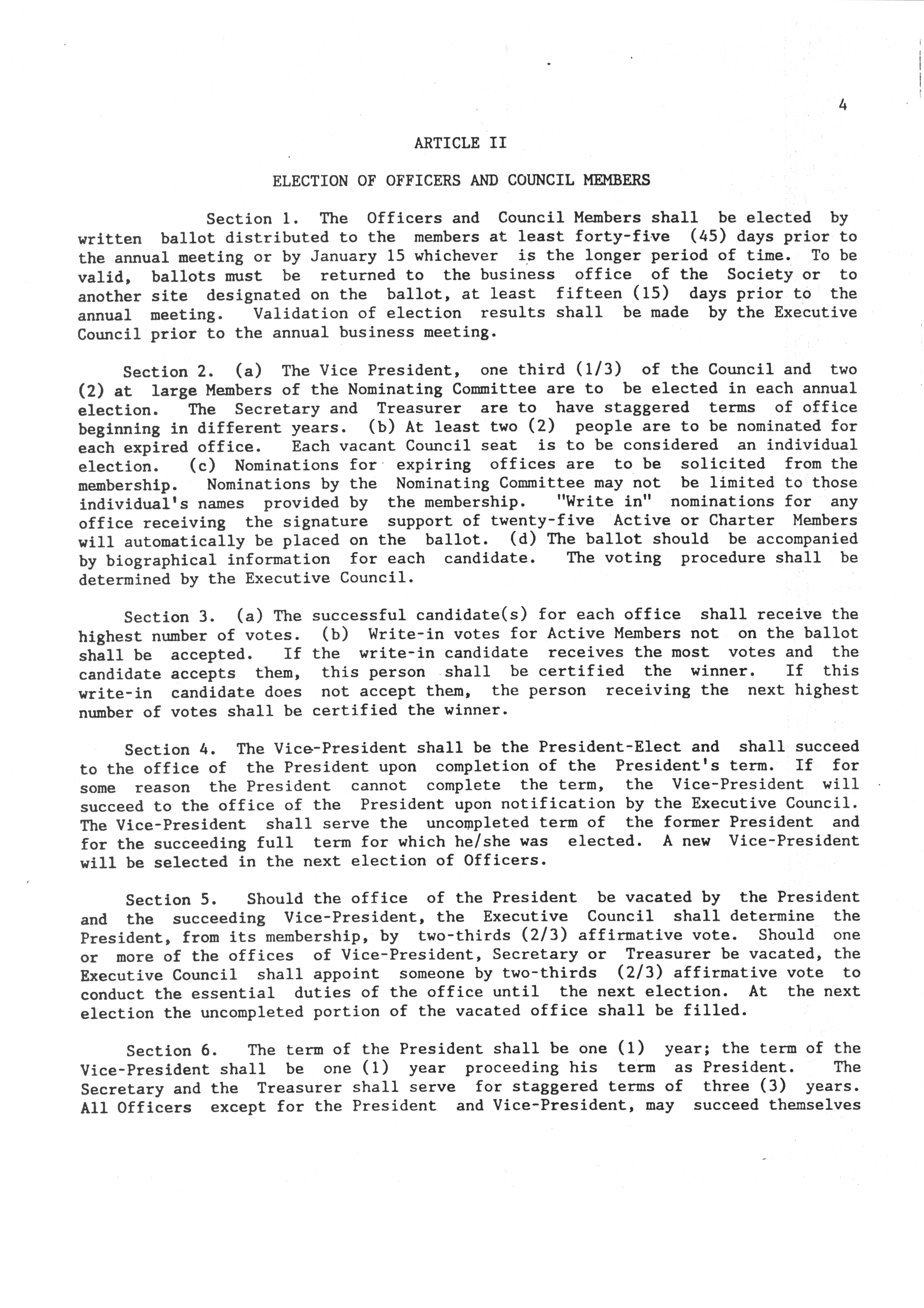 4

ARTICLE II

ELECTION OF OFFICERS AND COUNCIL MEMBERS

Section 1. The Officers and Council Members shall be elected by written ballot distributed to the members at least forty-five (45) days prior to the annual meeting or by January 15 whichever is the longer period of time. To be valid, ballots must be returned to the business office of the Society or to another site designated on the ballot, at least fifteen (15) days prior to the annual meeting. Validation of election results shall be made by the Executive Council prior to the annual business meeting.

Section 2. (a) The Vice President, one third (1/3) of the Council and two (2) at large Members of the Nominating Committee are to be elected in each annual election. The Secretary and Treasurer are to have staggered terms of office beginning in different years. (b) At least two (2) people are to be nominated for each expired office. Each vacant Council seat is to be considered an individual election. (c) Nominations for expiring offices are to be solicited from the membership. Nominations by the Nominating Committee may not be limited to those individual's names provided by the membership. "Write in" nominations for any office receiving the signature support of twenty-five Active or Charter Members will automatically be placed on the ballot. (d) The ballot should be accompanied by biographical information for each candidate. The voting procedure shall be determined by the Executive Council.

Section 3. (a) The successful candidate(s) for each office shall receive the highest number of votes. (b) Write-in votes for Active Members not on the ballot shall be accepted. If the write-in candidate receives the most votes and the candidate accepts them, this person shall be certified the winner. If this write-in candidate does not accept them, the person receiving the next highest number of votes shall be certified the winner.

Section 4. The Vice-President shall be the President-Elect and shall succeed to the office of the President upon completion of the President's term. If for some reason the President cannot complete the term, the Vice-President will succeed to the office of the President upon notification by the Executive Council. The Vice-President shall serve the uncompleted term of the former President and for the succeeding full term for which he/she was elected. A new Vice-President will be selected in the next election of Officers.

Section 5. Should the office of the President be vacated by the President and the succeeding Vice-President, the Executive Council shall determine the President, from its membership, by two-thirds (2/3) affirmative vote. Should one or more of the offices of Vice-President, Secretary or Treasurer be vacated, the Executive Council shall appoint someone by two-thirds (2/3) affirmative vote to conduct the essential duties of the office until the next election. At the next election the uncompleted portion of the vacated office shall be filled.

Section 6. The term of the President shall be one (1) year; the term of the Vice-President shall be one (1) year proceeding his term as President. The Secretary and the Treasurer shall serve for staggered terms of three (3) years. All Officers except for the President and Vice-President, may succeed themselves